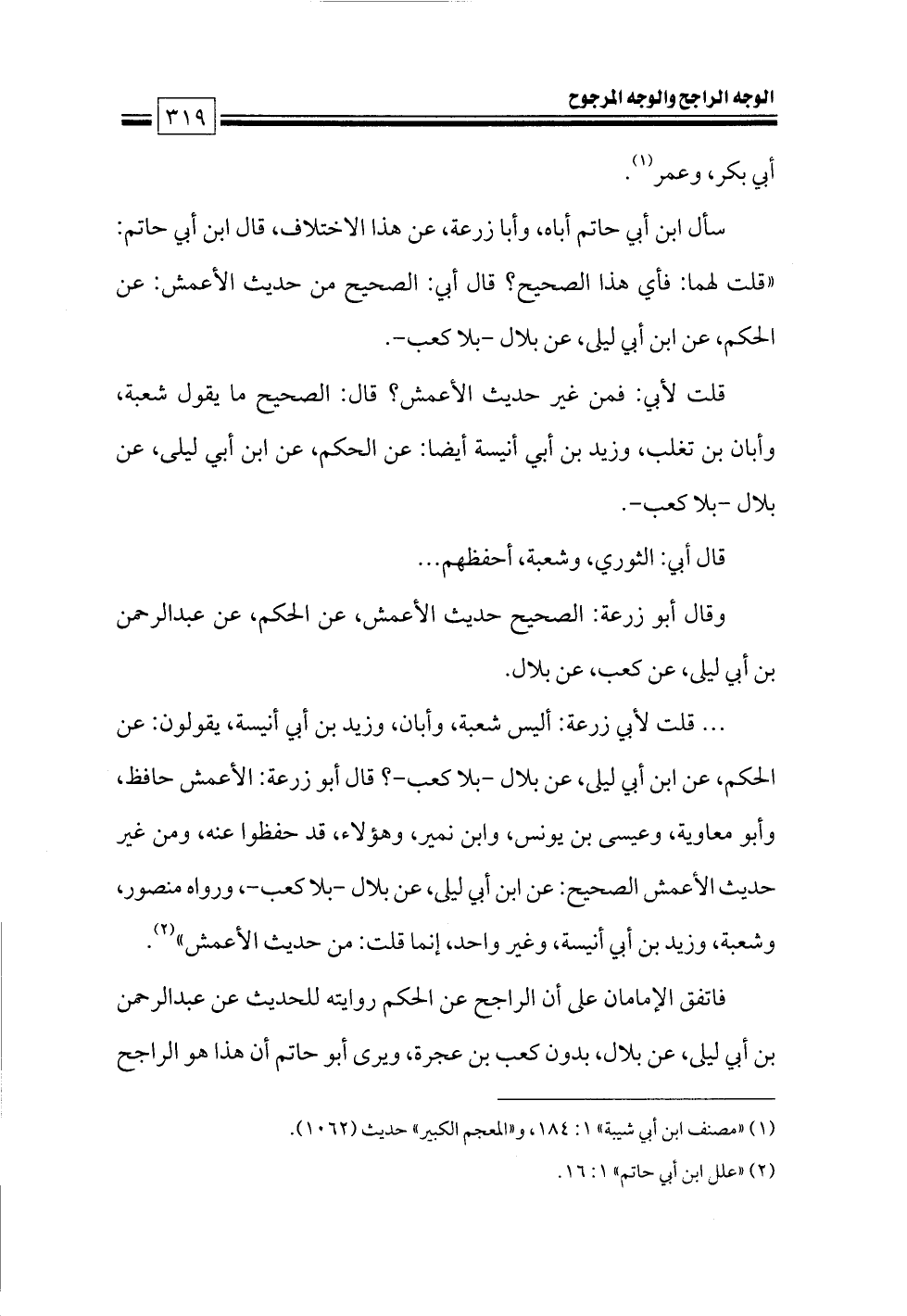 الوجه الراجح والوجه المرجوح ٣١٩

أبي بكر، وعمر$^{(١)}$.

سأل ابن أبي حاتم أباه، وأبا زرعة، عن هذا الاختلاف، قال ابن أبي حاتم: «قلت لهما: فأي هذا الصحيح؟ قال أبي: الصحيح من حديث الأعمش: عن الحكم، عن ابن أبي ليلى، عن بلال -بلا كعب-.

قلت لأبي: فمن غير حديث الأعمش؟ قال: الصحيح ما يقول شعبة، وأبان بن تغلب، وزيد بن أبي أنيسة أيضا: عن الحكم، عن ابن أبي ليلى، عن بلال -بلا كعب-.

قال أبي: الثوري، وشعبة، أحفظهم...

وقال أبو زرعة: الصحيح حديث الأعمش، عن الحكم، عن عبدالرحمن بن أبي ليلى، عن كعب، عن بلال.

... قلت لأبي زرعة: أليس شعبة، وأبان، وزيد بن أبي أنيسة، يقولون: عن الحكم، عن ابن أبي ليلى، عن بلال -بلا كعب-؟ قال أبو زرعة: الأعمش حافظ، وأبو معاوية، وعيسى بن يونس، وابن نمير، وهؤلاء، قد حفظوا عنه، ومن غير حديث الأعمش الصحيح: عن ابن أبي ليلى، عن بلال -بلا كعب-، ورواه منصور، وشعبة، وزيد بن أبي أنيسة، وغير واحد، إنما قلت: من حديث الأعمش»$^{(٢)}$.

فاتفق الإمامان على أن الراجح عن الحكم روايته للحديث عن عبدالرحمن بن أبي ليلى، عن بلال، بدون كعب بن عجرة، ويرى أبو حاتم أن هذا هو الراجح

(١) «مصنف ابن أبي شيبة» ١: ١٨٤، و«المعجم الكبير» حديث (١٠٦٢).

(٢) «علل ابن أبي حاتم» ١: ١٦.